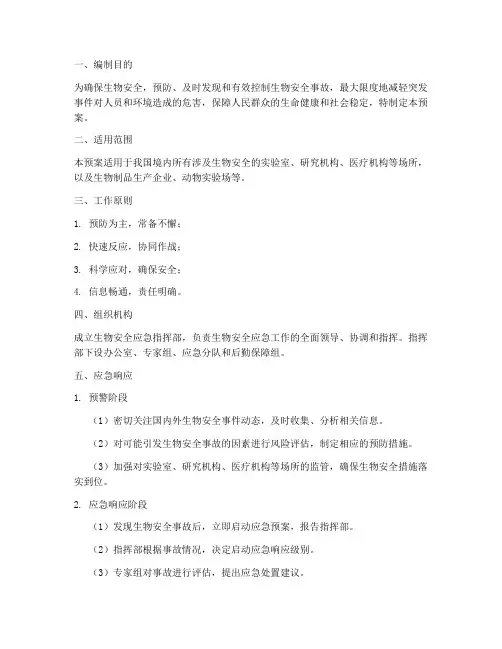 一、编制目的

为确保生物安全，预防、及时发现和有效控制生物安全事故，最大限度地减轻突发事件对人员和环境造成的危害，保障人民群众的生命健康和社会稳定，特制定本预案。

二、适用范围

本预案适用于我国境内所有涉及生物安全的实验室、研究机构、医疗机构等场所，以及生物制品生产企业、动物实验场等。

三、工作原则

1. 预防为主，常备不懈；

2. 快速反应，协同作战；

3. 科学应对，确保安全；

4. 信息畅通，责任明确。

四、组织机构

成立生物安全应急指挥部，负责生物安全应急工作的全面领导、协调和指挥。指挥部下设办公室、专家组、应急分队和后勤保障组。

五、应急响应

1. 预警阶段

（1）密切关注国内外生物安全事件动态，及时收集、分析相关信息。

（2）对可能引发生物安全事故的因素进行风险评估，制定相应的预防措施。

（3）加强对实验室、研究机构、医疗机构等场所的监管，确保生物安全措施落实到位。

2. 应急响应阶段

（1）发现生物安全事故后，立即启动应急预案，报告指挥部。

（2）指挥部根据事故情况，决定启动应急响应级别。

（3）专家组对事故进行评估，提出应急处置建议。